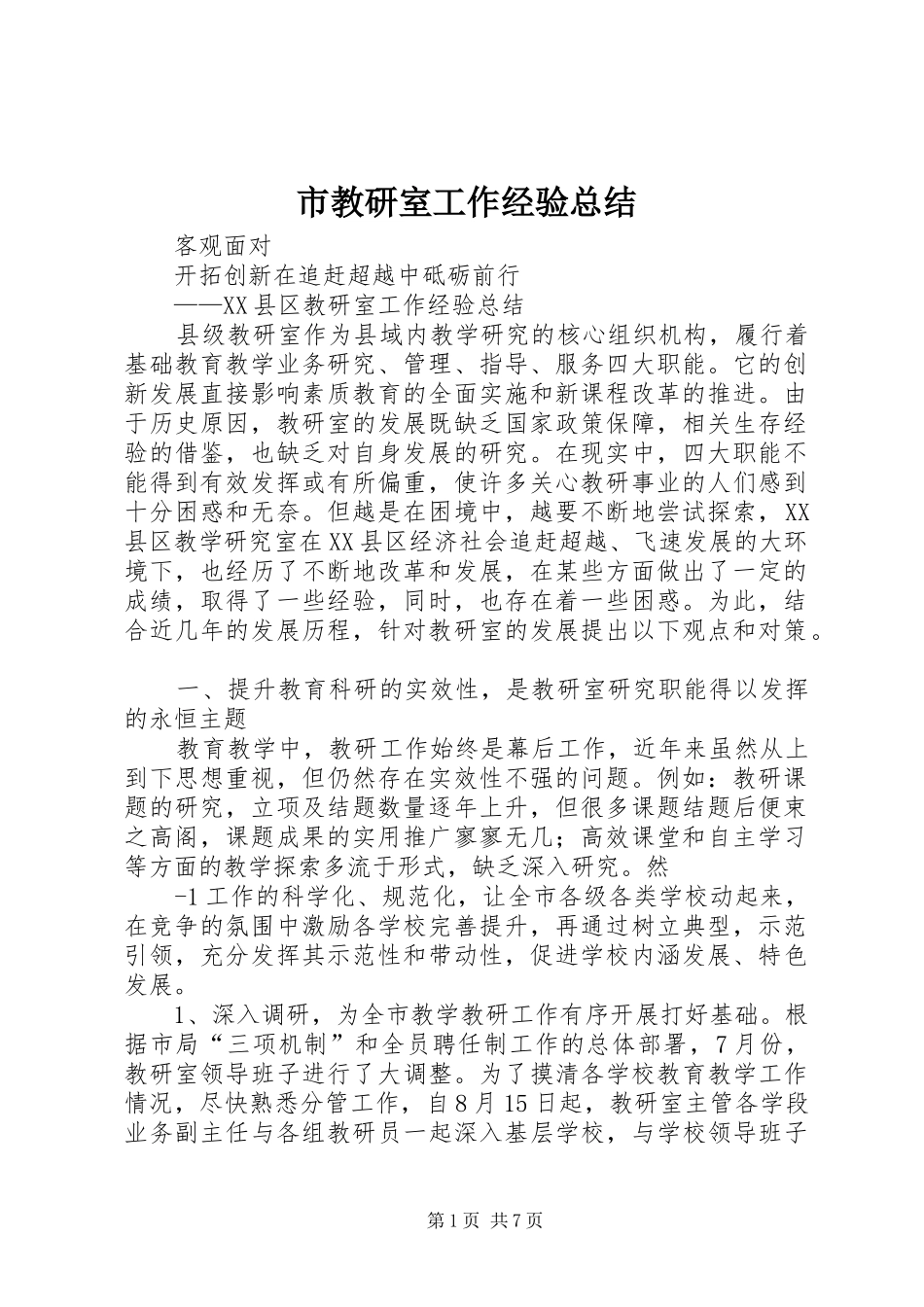 市教研室工作经验总结

客观面对

开拓创新在追赶超越中砥砺前行

——XX县区教研室工作经验总结

县级教研室作为县域内教学研究的核心组织机构，履行着基础教育教学业务研究、管理、指导、服务四大职能。它的创新发展直接影响素质教育的全面实施和新课程改革的推进。由于历史原因，教研室的发展既缺乏国家政策保障，相关生存经验的借鉴，也缺乏对自身发展的研究。在现实中，四大职能不能得到有效发挥或有所偏重，使许多关心教研事业的人们感到十分困惑和无奈。但越是在困境中，越要不断地尝试探索，XX县区教学研究室在XX县区经济社会追赶超越、飞速发展的大环境下，也经历了不断地改革和发展，在某些方面做出了一定的成绩，取得了一些经验，同时，也存在着一些困惑。为此，结合近几年的发展历程，针对教研室的发展提出以下观点和对策。

一、提升教育科研的实效性，是教研室研究职能得以发挥的永恒主题

教育教学中，教研工作始终是幕后工作，近年来虽然从上到下思想重视，但仍然存在实效性不强的问题。例如：教研课题的研究，立项及结题数量逐年上升，但很多课题结题后便束之高阁，课题成果的实用推广寥寥无几；高效课堂和自主学习等方面的教学探索多流于形式，缺乏深入研究。然

-1工作的科学化、规范化，让全市各级各类学校动起来，在竞争的氛围中激励各学校完善提升，再通过树立典型，示范引领，充分发挥其示范性和带动性，促进学校内涵发展、特色发展。

1、深入调研，为全市教学教研工作有序开展打好基础。根据市局“三项机制”和全员聘任制工作的总体部署，7月份，教研室领导班子进行了大调整。为了摸清各学校教育教学工作情况，尽快熟悉分管工作，自8月15日起，教研室主管各学段业务副主任与各组教研员一起深入基层学校，与学校领导班子

第1页 共7页